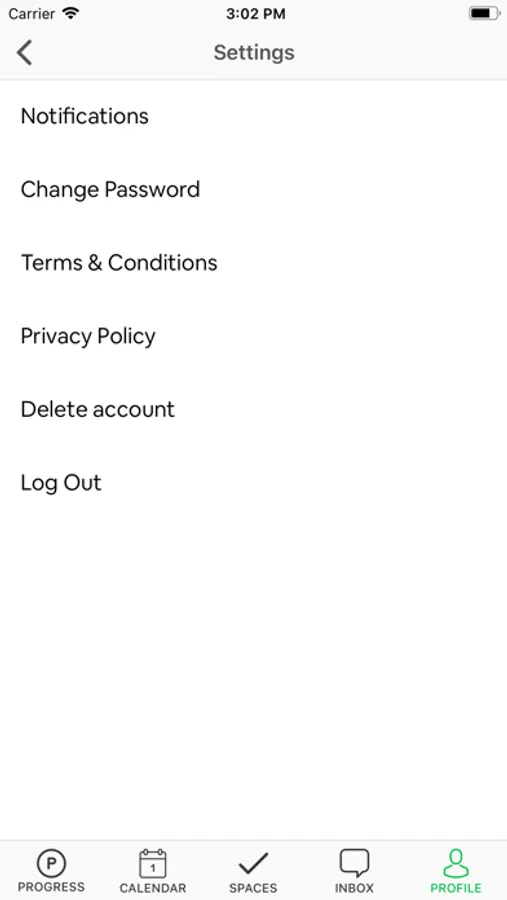 Carrier 3:02 PM

Settings

Notifications

Change Password

Terms & Conditions

Privacy Policy

Delete account

Log Out

P PROGRESS 1 CALENDAR SPACES INBOX PROFILE